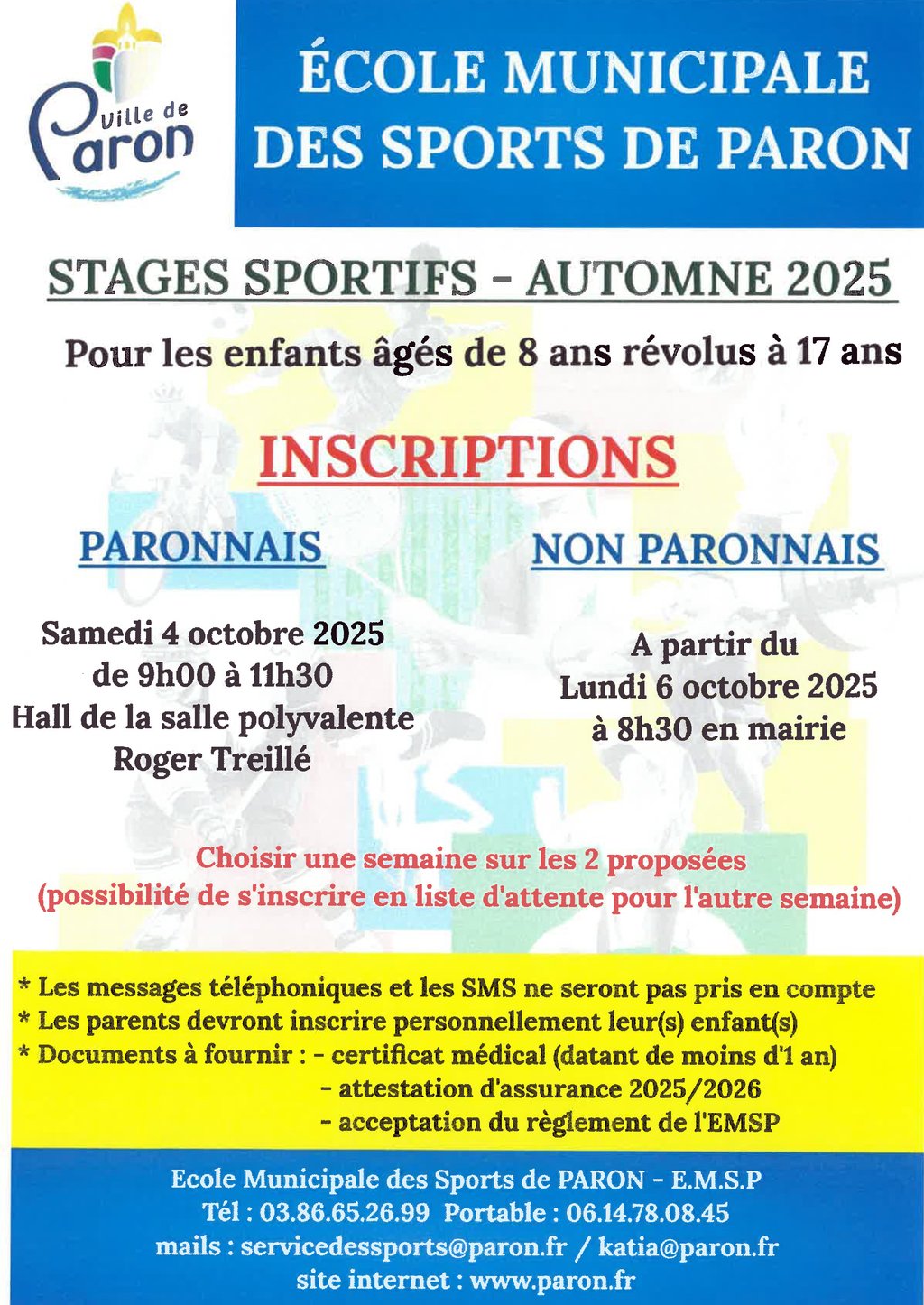 Ville de Paron

ÉCOLE MUNICIPALE DES SPORTS DE PARON

STAGES SPORTIFS - AUTOMNE 2025

Pour les enfants âgés de 8 ans révolus à 17 ans

INSCRIPTIONS

PARONNAIS

Samedi 4 octobre 2025
de 9h00 à 11h30
Hall de la salle polyvalente
Roger Treillé

NON PARONNAIS

A partir du
Lundi 6 octobre 2025
à 8h30 en mairie

Choisir une semaine sur les 2 proposées
(possibilité de s'inscrire en liste d'attente pour l'autre semaine)

* Les messages téléphoniques et les SMS ne seront pas pris en compte
* Les parents devront inscrire personnellement leur(s) enfant(s)
* Documents à fournir : - certificat médical (datant de moins d'1 an)
- attestation d'assurance 2025/2026
- acceptation du règlement de l'EMSP

Ecole Municipale des Sports de PARON - E.M.S.P
Tél : 03.86.65.26.99 Portable : 06.14.78.08.45
mails : servicedessports@paron.fr / katia@paron.fr
site internet : www.paron.fr